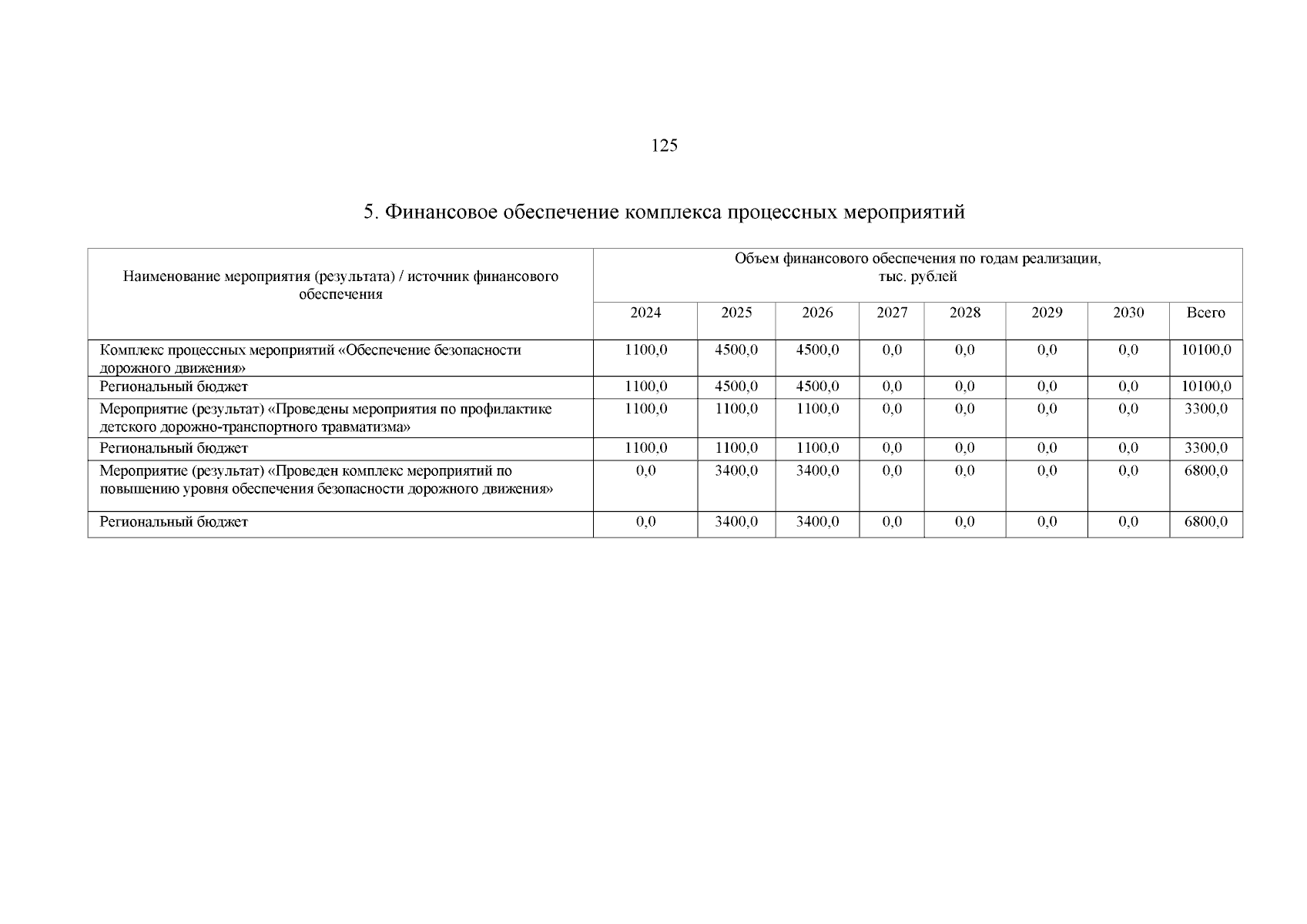 125

5. Финансовое обеспечение комплекса процессных мероприятий

| Наименование мероприятия (результата) / источник финансового обеспечения | Объем финансового обеспечения по годам реализации, тыс. рублей | | | | | | | |
|---|---|---|---|---|---|---|---|---|
| | 2024 | 2025 | 2026 | 2027 | 2028 | 2029 | 2030 | Всего |
| Комплекс процессных мероприятий «Обеспечение безопасности дорожного движения» | 1100,0 | 4500,0 | 4500,0 | 0,0 | 0,0 | 0,0 | 0,0 | 10100,0 |
| Региональный бюджет | 1100,0 | 4500,0 | 4500,0 | 0,0 | 0,0 | 0,0 | 0,0 | 10100,0 |
| Мероприятие (результат) «Проведены мероприятия по профилактике детского дорожно-транспортного травматизма» | 1100,0 | 1100,0 | 1100,0 | 0,0 | 0,0 | 0,0 | 0,0 | 3300,0 |
| Региональный бюджет | 1100,0 | 1100,0 | 1100,0 | 0,0 | 0,0 | 0,0 | 0,0 | 3300,0 |
| Мероприятие (результат) «Проведен комплекс мероприятий по повышению уровня обеспечения безопасности дорожного движения» | 0,0 | 3400,0 | 3400,0 | 0,0 | 0,0 | 0,0 | 0,0 | 6800,0 |
| Региональный бюджет | 0,0 | 3400,0 | 3400,0 | 0,0 | 0,0 | 0,0 | 0,0 | 6800,0 |